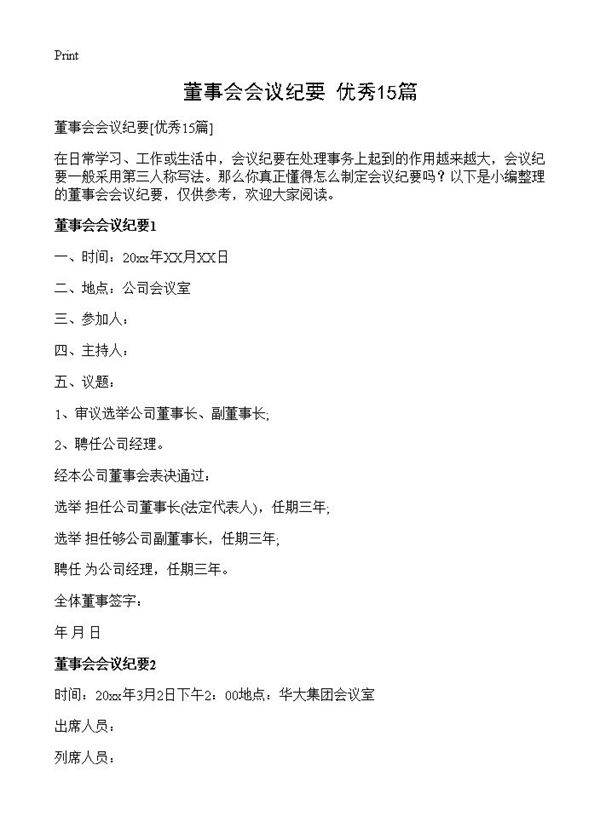 Print

董事会会议纪要 优秀15篇

董事会会议纪要[优秀15篇]

在日常学习、工作或生活中，会议纪要在处理事务上起到的作用越来越大，会议纪要一般采用第三人称写法。那么你真正懂得怎么制定会议纪要吗？以下是小编整理的董事会会议纪要，仅供参考，欢迎大家阅读。

董事会会议纪要1

一、时间：20xx年XX月XX日

二、地点：公司会议室

三、参加人：

四、主持人：

五、议题：

1、审议选举公司董事长、副董事长;

2、聘任公司经理。

经本公司董事会表决通过：

选举 担任公司董事长(法定代表人)，任期三年;

选举 担任够公司副董事长，任期三年;

聘任 为公司经理，任期三年。

全体董事签字：

年 月 日

董事会会议纪要2

时间：20xx年3月2日下午2：00地点：华大集团会议室

出席人员：

列席人员：